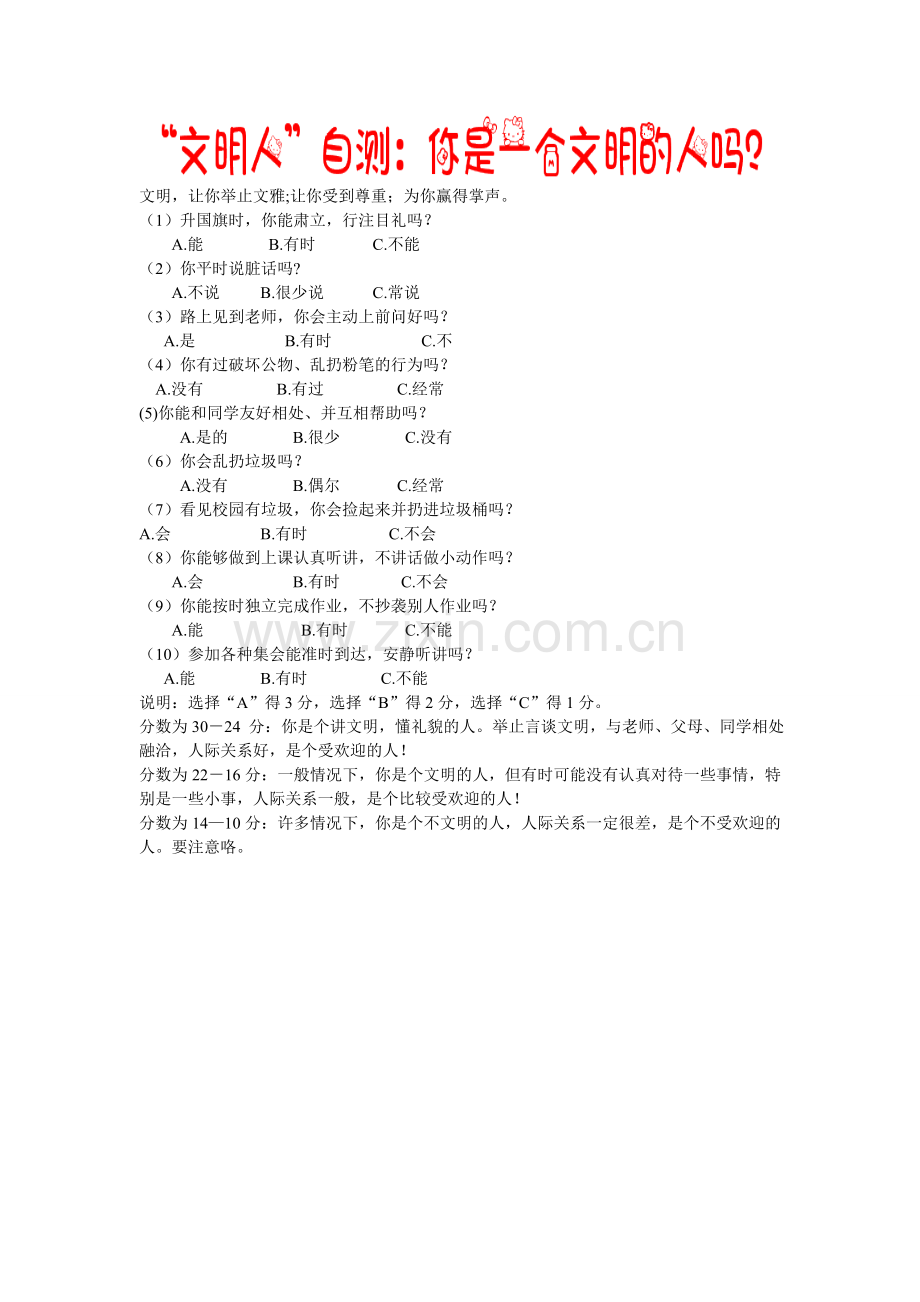 “文明人”自测：你是一个文明的人吗?

文明，让你举止文雅;让你受到尊重；为你赢得掌声。

（1）升国旗时，你能肃立，行注目礼吗？
A.能 B.有时 C.不能

（2）你平时说脏话吗?
A.不说 B.很少说 C.常说

（3）路上见到老师，你会主动上前问好吗？
A.是 B.有时 C.不

（4）你有过破坏公物、乱扔粉笔的行为吗？
A.没有 B.有过 C.经常

(5)你能和同学友好相处、并互相帮助吗？
A.是的 B.很少 C.没有

（6）你会乱扔垃圾吗？
A.没有 B.偶尔 C.经常

（7）看见校园有垃圾，你会捡起来并扔进垃圾桶吗？
A.会 B.有时 C.不会

（8）你能够做到上课认真听讲，不讲话做小动作吗？
A.会 B.有时 C.不会

（9）你能按时独立完成作业，不抄袭别人作业吗？
A.能 B.有时 C.不能

（10）参加各种集会能准时到达，安静听讲吗？
A.能 B.有时 C.不能

说明：选择“A”得 3 分，选择“B”得 2 分，选择“C”得 1 分。

分数为 30－24 分：你是个讲文明，懂礼貌的人。举止言谈文明，与老师、父母、同学相处融洽，人际关系好，是个受欢迎的人！

分数为 22－16 分：一般情况下，你是个文明的人，但有时可能没有认真对待一些事情，特别是一些小事，人际关系一般，是个比较受欢迎的人！

分数为 14—10 分：许多情况下，你是个不文明的人，人际关系一定很差，是个不受欢迎的人。要注意咯。

www.zixin.com.cn